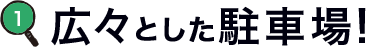 1 広々とした駐車場!